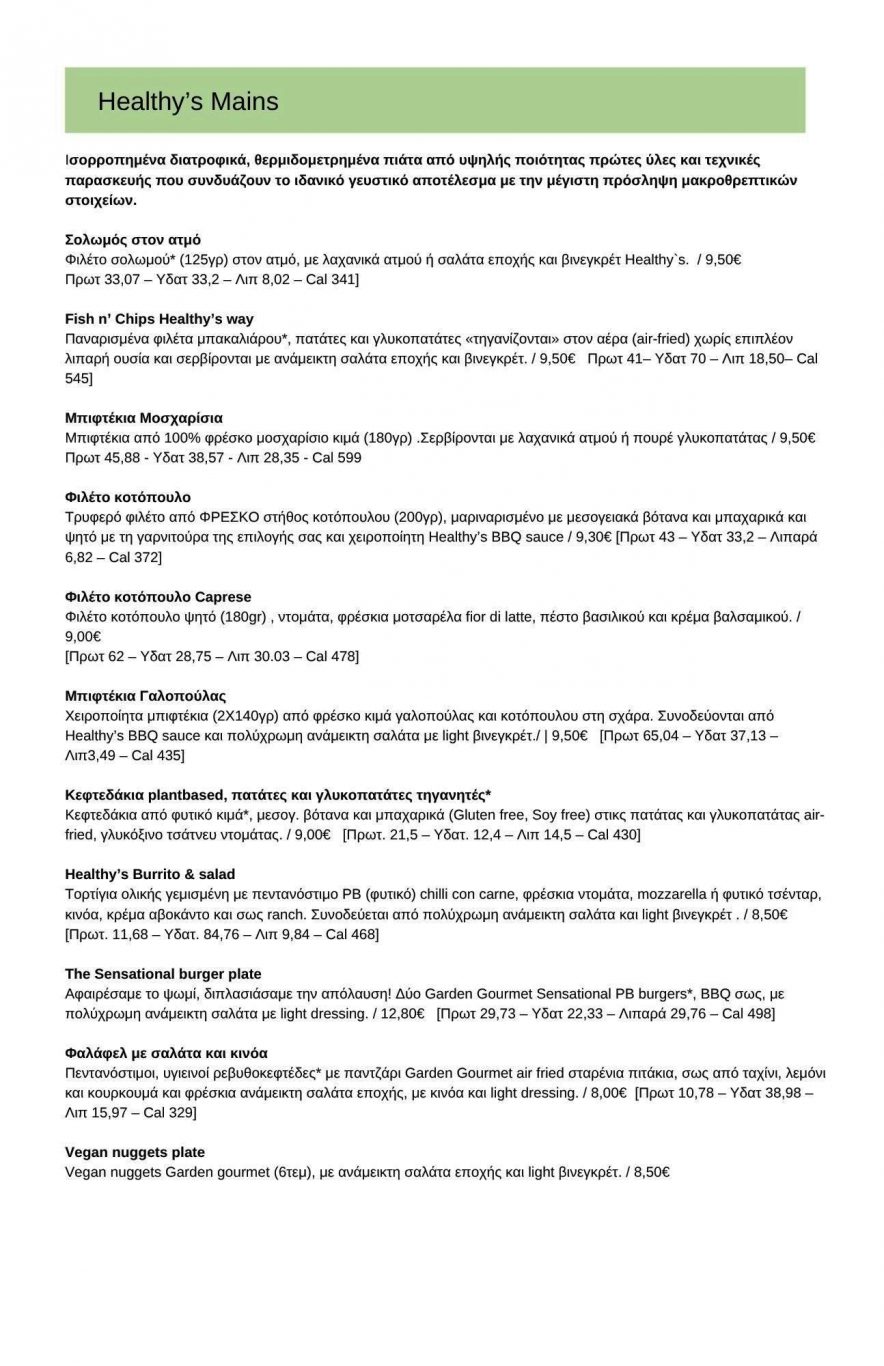 Healthy's Mains

Ισορροπημένα διατροφικά, θερμιδομετρημένα πιάτα από υψηλής ποιότητας πρώτες ύλες και τεχνικές παρασκευής που συνδυάζουν το ιδανικό γευστικό αποτέλεσμα με την μέγιστη πρόσληψη μακροθρεπτικών στοιχείων.

Σολωμός στον ατμό
Φιλέτο σολωμού* (125γρ) στον ατμό, με λαχανικά ατμού ή σαλάτα εποχής και βινεγκρέτ Healthy`s. / 9,50€
Πρωτ 33,07 – Υδατ 33,2 – Λιπ 8,02 – Cal 341]

Fish n' Chips Healthy's way
Παναρισμένα φιλέτα μπακαλιάρου*, πατάτες και γλυκοπατάτες «τηγανίζονται» στον αέρα (air-fried) χωρίς επιπλέον λιπαρή ουσία και σερβίρονται με ανάμεικτη σαλάτα εποχής και βινεγκρέτ. / 9,50€ Πρωτ 41– Υδατ 70 – Λιπ 18,50– Cal 545]

Μπιφτέκια Μοσχαρίσια
Μπιφτέκια από 100% φρέσκο μοσχαρίσιο κιμά (180γρ) .Σερβίρονται με λαχανικά ατμού ή πουρέ γλυκοπατάτας / 9,50€
Πρωτ 45,88 - Υδατ 38,57 - Λιπ 28,35 - Cal 599

Φιλέτο κοτόπουλο
Τρυφερό φιλέτο από ΦΡΕΣΚΟ στήθος κοτόπουλου (200γρ), μαριναρισμένο με μεσογειακά βότανα και μπαχαρικά και ψητό με τη γαρνιτούρα της επιλογής σας και χειροποίητη Healthy's BBQ sauce / 9,30€ [Πρωτ 43 – Υδατ 33,2 – Λιπαρά 6,82 – Cal 372]

Φιλέτο κοτόπουλο Caprese
Φιλέτο κοτόπουλο ψητό (180gr) , ντομάτα, φρέσκια μοτσαρέλα fior di latte, πέστο βασιλικού και κρέμα βαλσαμικού. / 9,00€
[Πρωτ 62 – Υδατ 28,75 – Λιπ 30.03 – Cal 478]

Μπιφτέκια Γαλοπούλας
Χειροποίητα μπιφτέκια (2Χ140γρ) από φρέσκο κιμά γαλοπούλας και κοτόπουλου στη σχάρα. Συνοδεύονται από Healthy's BBQ sauce και πολύχρωμη ανάμεικτη σαλάτα με light βινεγκρέτ./ | 9,50€ [Πρωτ 65,04 – Υδατ 37,13 – Λιπ3,49 – Cal 435]

Κεφτεδάκια plantbased, πατάτες και γλυκοπατάτες τηγανητές*
Κεφτεδάκια από φυτικό κιμά*, μεσογ. βότανα και μπαχαρικά (Gluten free, Soy free) στικς πατάτας και γλυκοπατάτας air-fried, γλυκόξινο τσάτνευ ντομάτας. / 9,00€ [Πρωτ. 21,5 – Υδατ. 12,4 – Λιπ 14,5 – Cal 430]

Healthy's Burrito & salad
Τορτίγια ολικής γεμισμένη με πεντανόστιμο PB (φυτικό) chilli con carne, φρέσκια ντομάτα, mozzarella ή φυτικό τσένταρ, κινόα, κρέμα αβοκάντο και σως ranch. Συνοδεύεται από πολύχρωμη ανάμεικτη σαλάτα και light βινεγκρέτ . / 8,50€
[Πρωτ. 11,68 – Υδατ. 84,76 – Λιπ 9,84 – Cal 468]

The Sensational burger plate
Αφαιρέσαμε το ψωμί, διπλασιάσαμε την απόλαυση! Δύο Garden Gourmet Sensational PB burgers*, BBQ σως, με πολύχρωμη ανάμεικτη σαλάτα με light dressing. / 12,80€ [Πρωτ 29,73 – Υδατ 22,33 – Λιπαρά 29,76 – Cal 498]

Φαλάφελ με σαλάτα και κινόα
Πεντανόστιμοι, υγιεινοί ρεβυθοκεφτέδες* με παντζάρι Garden Gourmet air fried σταρένια πιτάκια, σως από ταχίνι, λεμόνι και κουρκουμά και φρέσκια ανάμεικτη σαλάτα εποχής, με κινόα και light dressing. / 8,00€ [Πρωτ 10,78 – Υδατ 38,98 – Λιπ 15,97 – Cal 329]

Vegan nuggets plate
Vegan nuggets Garden gourmet (6τεμ), με ανάμεικτη σαλάτα εποχής και light βινεγκρέτ. / 8,50€